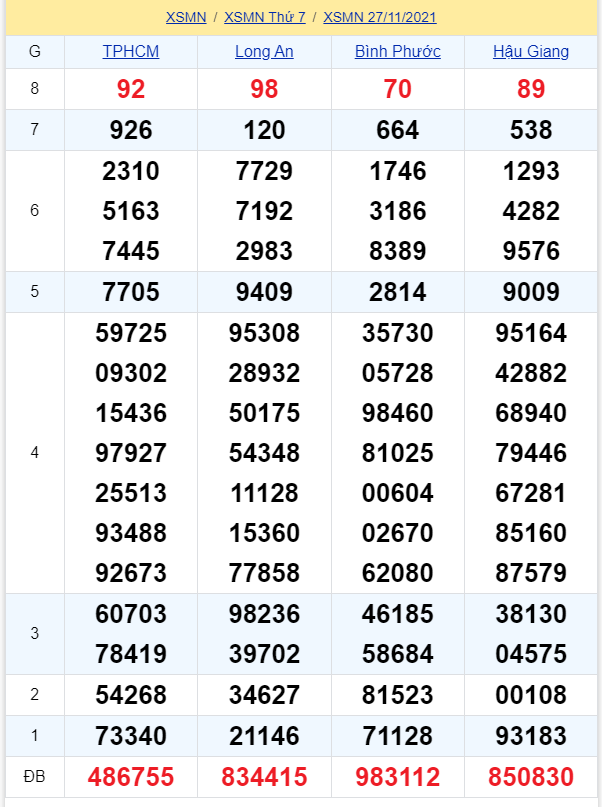 XSMN / XSMN Thứ 7 / XSMN 27/11/2021

| G | TPHCM | Long An | Bình Phước | Hậu Giang |
|---|---|---|---|---|
| 8 | 92 | 98 | 70 | 89 |
| 7 | 926 | 120 | 664 | 538 |
| 6 | 2310 5163 7445 | 7729 7192 2983 | 1746 3186 8389 | 1293 4282 9576 |
| 5 | 7705 | 9409 | 2814 | 9009 |
| 4 | 59725 09302 15436 97927 25513 93488 92673 | 95308 28932 50175 54348 11128 15360 77858 | 35730 05728 98460 81025 00604 02670 62080 | 95164 42882 68940 79446 67281 85160 87579 |
| 3 | 60703 78419 | 98236 39702 | 46185 58684 | 38130 04575 |
| 2 | 54268 | 34627 | 81523 | 00108 |
| 1 | 73340 | 21146 | 71128 | 93183 |
| ĐB | 486755 | 834415 | 983112 | 850830 |